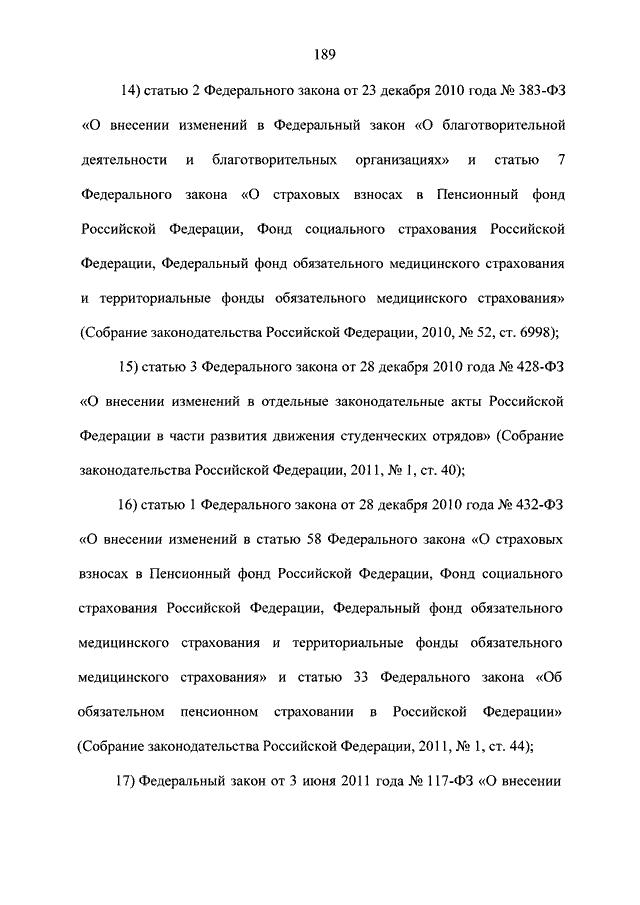 189

14) статью 2 Федерального закона от 23 декабря 2010 года № 383-ФЗ «О внесении изменений в Федеральный закон «О благотворительной деятельности и благотворительных организациях» и статью 7 Федерального закона «О страховых взносах в Пенсионный фонд Российской Федерации, Фонд социального страхования Российской Федерации, Федеральный фонд обязательного медицинского страхования и территориальные фонды обязательного медицинского страхования» (Собрание законодательства Российской Федерации, 2010, № 52, ст. 6998);

15) статью 3 Федерального закона от 28 декабря 2010 года № 428-ФЗ «О внесении изменений в отдельные законодательные акты Российской Федерации в части развития движения студенческих отрядов» (Собрание законодательства Российской Федерации, 2011, № 1, ст. 40);

16) статью 1 Федерального закона от 28 декабря 2010 года № 432-ФЗ «О внесении изменений в статью 58 Федерального закона «О страховых взносах в Пенсионный фонд Российской Федерации, Фонд социального страхования Российской Федерации, Федеральный фонд обязательного медицинского страхования и территориальные фонды обязательного медицинского страхования» и статью 33 Федерального закона «Об обязательном пенсионном страховании в Российской Федерации» (Собрание законодательства Российской Федерации, 2011, № 1, ст. 44);

17) Федеральный закон от 3 июня 2011 года № 117-ФЗ «О внесении